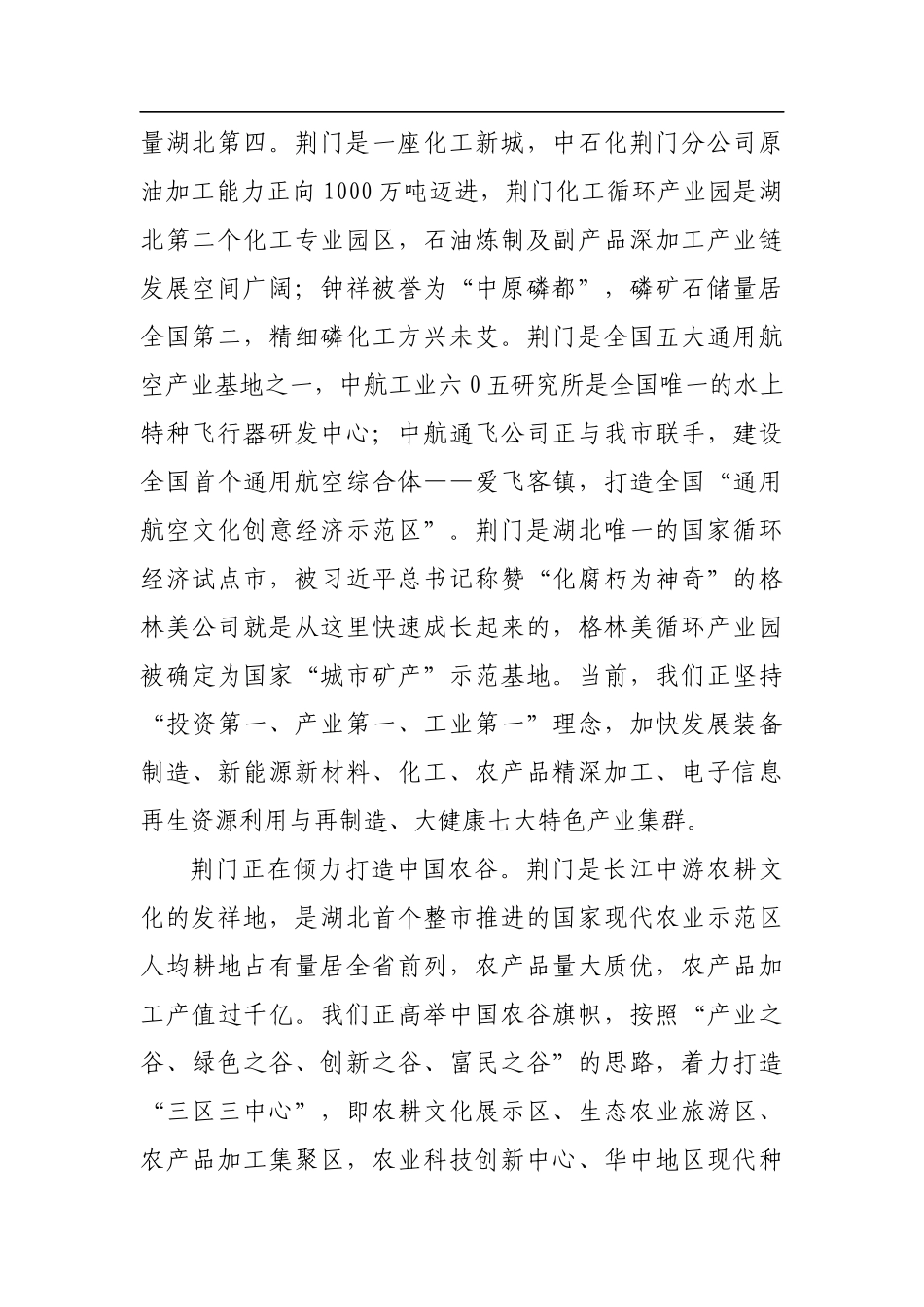 量湖北第四。荆门是一座化工新城，中石化荆门分公司原油加工能力正向1000万吨迈进，荆门化工循环产业园是湖北第二个化工专业园区，石油炼制及副产品深加工产业链发展空间广阔；钟祥被誉为“中原磷都”，磷矿石储量居全国第二，精细磷化工方兴未艾。荆门是全国五大通用航空产业基地之一，中航工业六0五研究所是全国唯一的水上特种飞行器研发中心；中航通飞公司正与我市联手，建设全国首个通用航空综合体——爱飞客镇，打造全国“通用航空文化创意经济示范区”。荆门是湖北唯一的国家循环经济试点市，被习近平总书记称赞“化腐朽为神奇”的格林美公司就是从这里快速成长起来的，格林美循环产业园被确定为国家“城市矿产”示范基地。当前，我们正坚持“投资第一、产业第一、工业第一”理念，加快发展装备制造、新能源新材料、化工、农产品精深加工、电子信息再生资源利用与再制造、大健康七大特色产业集群。

荆门正在倾力打造中国农谷。荆门是长江中游农耕文化的发祥地，是湖北首个整市推进的国家现代农业示范区人均耕地占有量居全省前列，农产品量大质优，农产品加工产值过千亿。我们正高举中国农谷旗帜，按照“产业之谷、绿色之谷、创新之谷、富民之谷”的思路，着力打造“三区三中心”，即农耕文化展示区、生态农业旅游区、农产品加工集聚区，农业科技创新中心、华中地区现代种